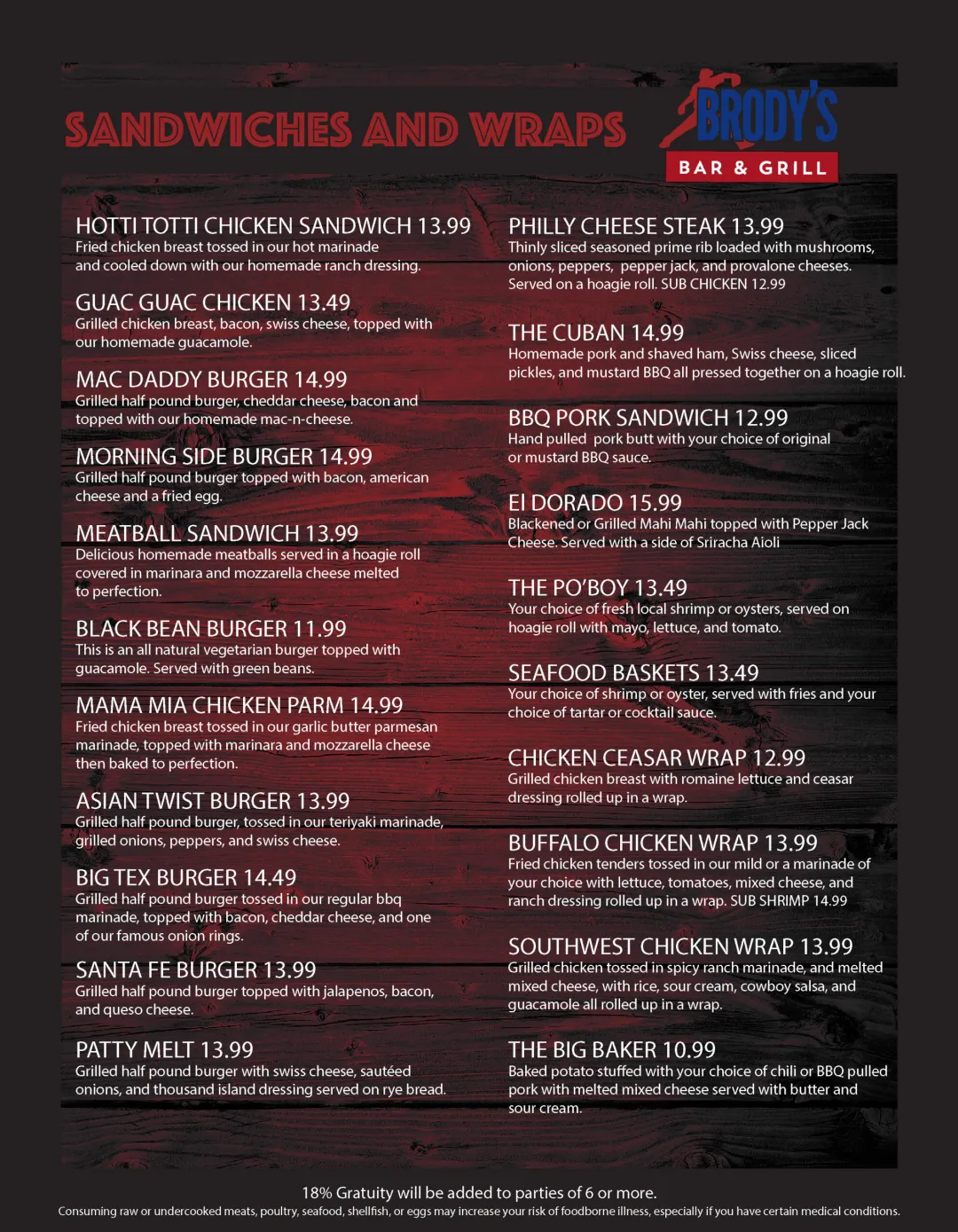 SANDWICHES AND WRAPS

BRODY'S
BAR & GRILL

HOTTI TOTTI CHICKEN SANDWICH 13.99
Fried chicken breast tossed in our hot marinade and cooled down with our homemade ranch dressing.

GUAC GUAC CHICKEN 13.49
Grilled chicken breast, bacon, swiss cheese, topped with our homemade guacamole.

MAC DADDY BURGER 14.99
Grilled half pound burger, cheddar cheese, bacon and topped with our homemade mac-n-cheese.

MORNING SIDE BURGER 14.99
Grilled half pound burger topped with bacon, american cheese and a fried egg.

MEATBALL SANDWICH 13.99
Delicious homemade meatballs served in a hoagie roll covered in marinara and mozzarella cheese melted to perfection.

BLACK BEAN BURGER 11.99
This is an all natural vegetarian burger topped with guacamole. Served with green beans.

MAMA MIA CHICKEN PARM 14.99
Fried chicken breast tossed in our garlic butter parmesan marinade, topped with marinara and mozzarella cheese then baked to perfection.

ASIAN TWIST BURGER 13.99
Grilled half pound burger, tossed in our teriyaki marinade, grilled onions, peppers, and swiss cheese.

BIG TEX BURGER 14.49
Grilled half pound burger tossed in our regular bbq marinade, topped with bacon, cheddar cheese, and one of our famous onion rings.

SANTA FE BURGER 13.99
Grilled half pound burger topped with jalapenos, bacon, and queso cheese.

PATTY MELT 13.99
Grilled half pound burger with swiss cheese, sautéed onions, and thousand island dressing served on rye bread.

PHILLY CHEESE STEAK 13.99
Thinly sliced seasoned prime rib loaded with mushrooms, onions, peppers, pepper jack, and provalone cheeses. Served on a hoagie roll. SUB CHICKEN 12.99

THE CUBAN 14.99
Homemade pork and shaved ham, Swiss cheese, sliced pickles, and mustard BBQ all pressed together on a hoagie roll.

BBQ PORK SANDWICH 12.99
Hand pulled pork butt with your choice of original or mustard BBQ sauce.

El DORADO 15.99
Blackened or Grilled Mahi Mahi topped with Pepper Jack Cheese. Served with a side of Sriracha Aioli

THE PO'BOY 13.49
Your choice of fresh local shrimp or oysters, served on hoagie roll with mayo, lettuce, and tomato.

SEAFOOD BASKETS 13.49
Your choice of shrimp or oyster, served with fries and your choice of tartar or cocktail sauce.

CHICKEN CEASAR WRAP 12.99
Grilled chicken breast with romaine lettuce and ceasar dressing rolled up in a wrap.

BUFFALO CHICKEN WRAP 13.99
Fried chicken tenders tossed in our mild or a marinade of your choice with lettuce, tomatoes, mixed cheese, and ranch dressing rolled up in a wrap. SUB SHRIMP 14.99

SOUTHWEST CHICKEN WRAP 13.99
Grilled chicken tossed in spicy ranch marinade, and melted mixed cheese, with rice, sour cream, cowboy salsa, and guacamole all rolled up in a wrap.

THE BIG BAKER 10.99
Baked potato stuffed with your choice of chili or BBQ pulled pork with melted mixed cheese served with butter and sour cream.

18% Gratuity will be added to parties of 6 or more.
Consuming raw or undercooked meats, poultry, seafood, shellfish, or eggs may increase your risk of foodborne illness, especially if you have certain medical conditions.